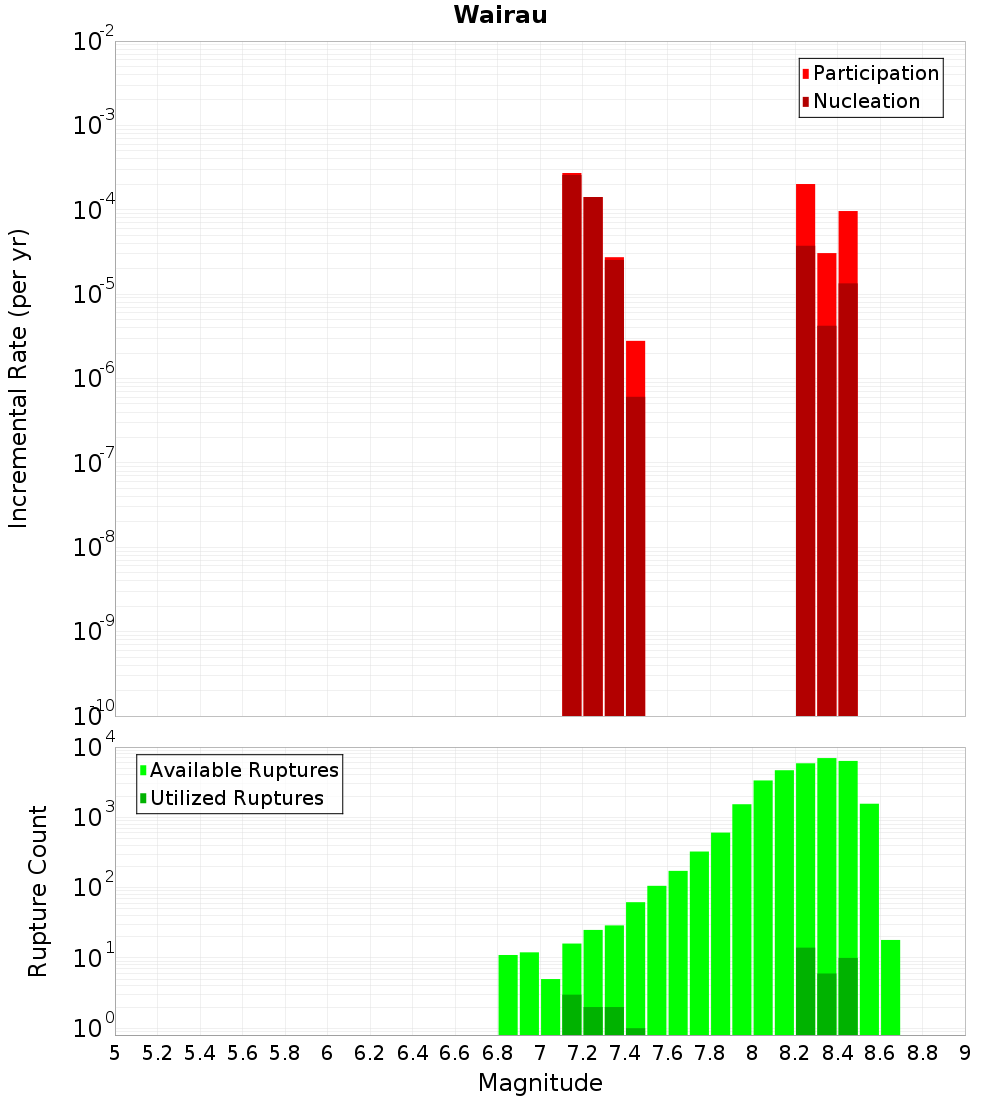 Wairau

Participation
Nucleation

Incremental Rate (per yr)

$10^{-2}$
$10^{-3}$
$10^{-4}$
$10^{-5}$
$10^{-6}$
$10^{-7}$
$10^{-8}$
$10^{-9}$
$10^{-10}$

Available Ruptures
Utilized Ruptures

Rupture Count

$10^{4}$
$10^{3}$
$10^{2}$
$10^{1}$
$10^{0}$

5 5.2 5.4 5.6 5.8 6 6.2 6.4 6.6 6.8 7 7.2 7.4 7.6 7.8 8 8.2 8.4 8.6 8.8 9

Magnitude